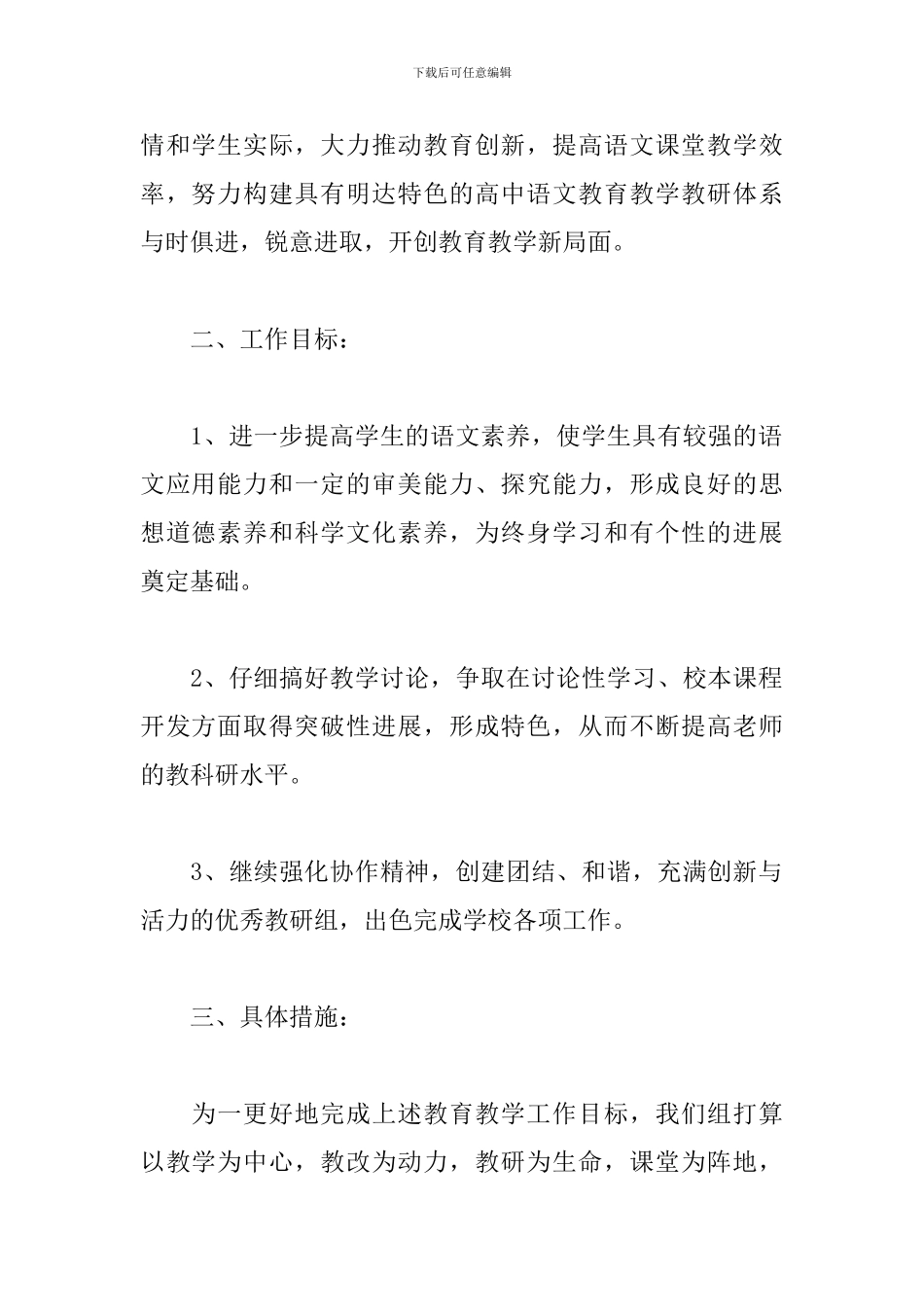 下载后可任意编辑

情和学生实际，大力推动教育创新，提高语文课堂教学效率，努力构建具有明达特色的高中语文教育教学教研体系与时俱进，锐意进取，开创教育教学新局面。

二、工作目标：

1、进一步提高学生的语文素养，使学生具有较强的语文应用能力和一定的审美能力、探究能力，形成良好的思想道德素养和科学文化素养，为终身学习和有个性的进展奠定基础。

2、仔细搞好教学讨论，争取在讨论性学习、校本课程开发方面取得突破性进展，形成特色，从而不断提高老师的教科研水平。

3、继续强化协作精神，创建团结、和谐，充满创新与活力的优秀教研组，出色完成学校各项工作。

三、具体措施：

为一更好地完成上述教育教学工作目标，我们组打算以教学为中心，教改为动力，教研为生命，课堂为阵地，